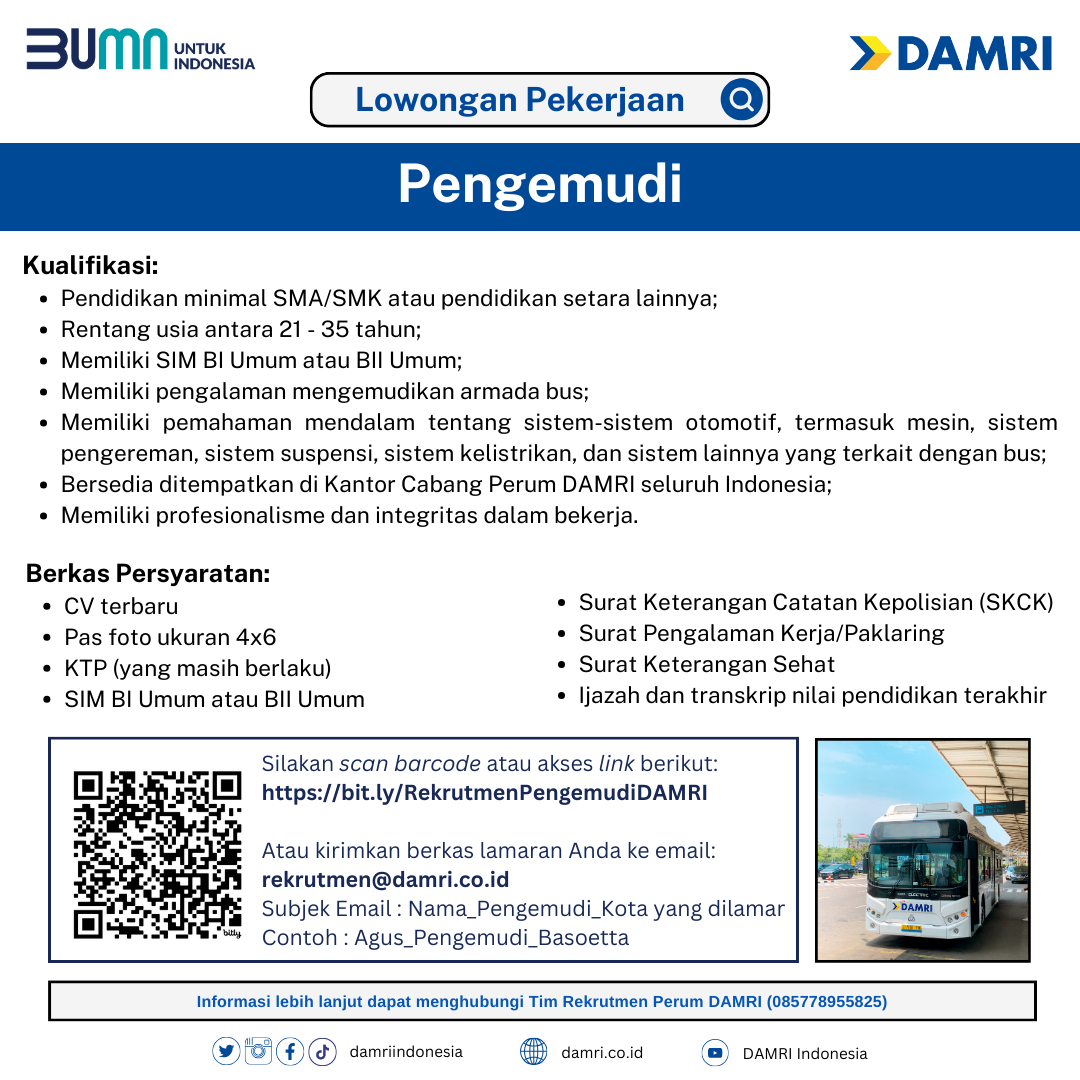 BUMN UNTUK INDONESIA

DAMRI

Lowongan Pekerjaan

Pengemudi

Kualifikasi:
- Pendidikan minimal SMA/SMK atau pendidikan setara lainnya;
- Rentang usia antara 21 - 35 tahun;
- Memiliki SIM BI Umum atau BII Umum;
- Memiliki pengalaman mengemudikan armada bus;
- Memiliki pemahaman mendalam tentang sistem-sistem otomotif, termasuk mesin, sistem pengereman, sistem suspensi, sistem kelistrikan, dan sistem lainnya yang terkait dengan bus;
- Bersedia ditempatkan di Kantor Cabang Perum DAMRI seluruh Indonesia;
- Memiliki profesionalisme dan integritas dalam bekerja.

Berkas Persyaratan:
- CV terbaru
- Pas foto ukuran 4x6
- KTP (yang masih berlaku)
- SIM BI Umum atau BII Umum

- Surat Keterangan Catatan Kepolisian (SKCK)
- Surat Pengalaman Kerja/Paklaring
- Surat Keterangan Sehat
- Ijazah dan transkrip nilai pendidikan terakhir

bitly

Silakan scan barcode atau akses link berikut:
https://bit.ly/RekrutmenPengemudiDAMRI

Atau kirimkan berkas lamaran Anda ke email:
rekrutmen@damri.co.id
Subjek Email : Nama_Pengemudi_Kota yang dilamar
Contoh : Agus_Pengemudi_Basoetta

DAMRI

Informasi lebih lanjut dapat menghubungi Tim Rekrutmen Perum DAMRI (085778955825)

damriindonesia damri.co.id DAMRI Indonesia